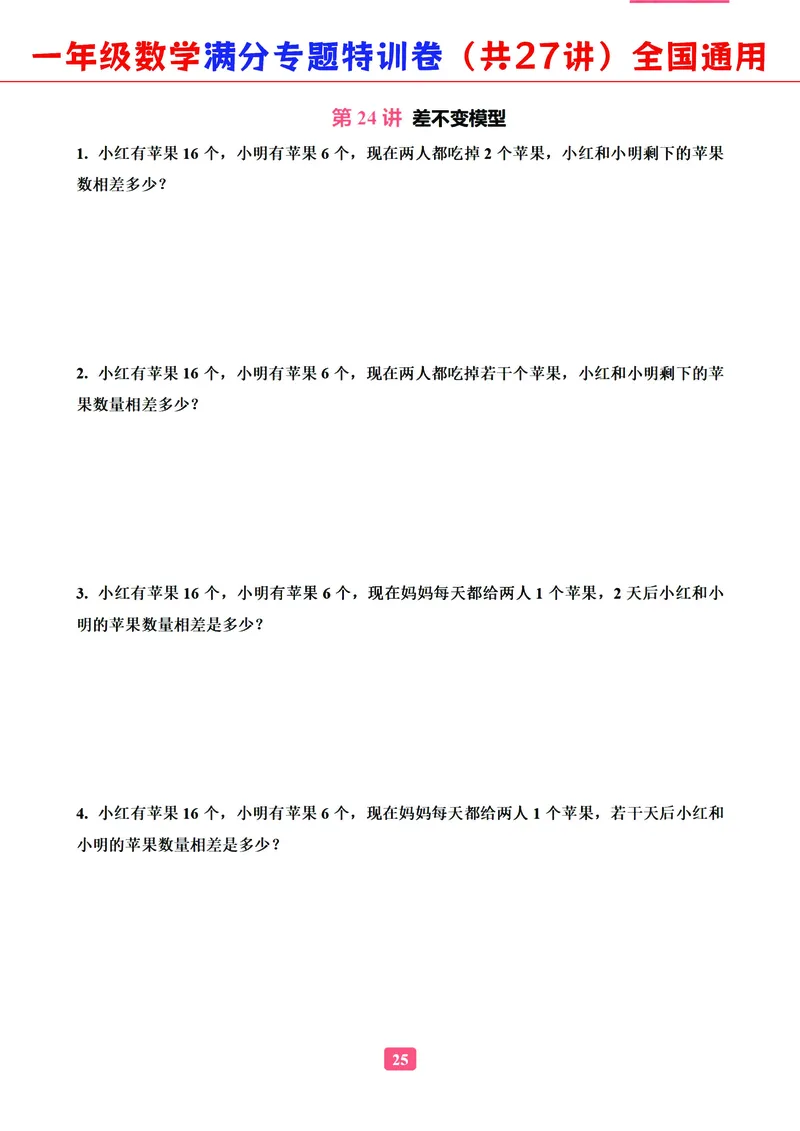 一年级数学满分专题特训卷（共27讲）全国通用

第 24 讲 差不变模型

1. 小红有苹果 16 个，小明有苹果 6 个，现在两人都吃掉 2 个苹果，小红和小明剩下的苹果数相差多少？

2. 小红有苹果 16 个，小明有苹果 6 个，现在两人都吃掉若干个苹果，小红和小明剩下的苹果数量相差多少？

3. 小红有苹果 16 个，小明有苹果 6 个，现在妈妈每天都给两人 1 个苹果，2 天后小红和小明的苹果数量相差是多少？

4. 小红有苹果 16 个，小明有苹果 6 个，现在妈妈每天都给两人 1 个苹果，若干天后小红和小明的苹果数量相差是多少？

25